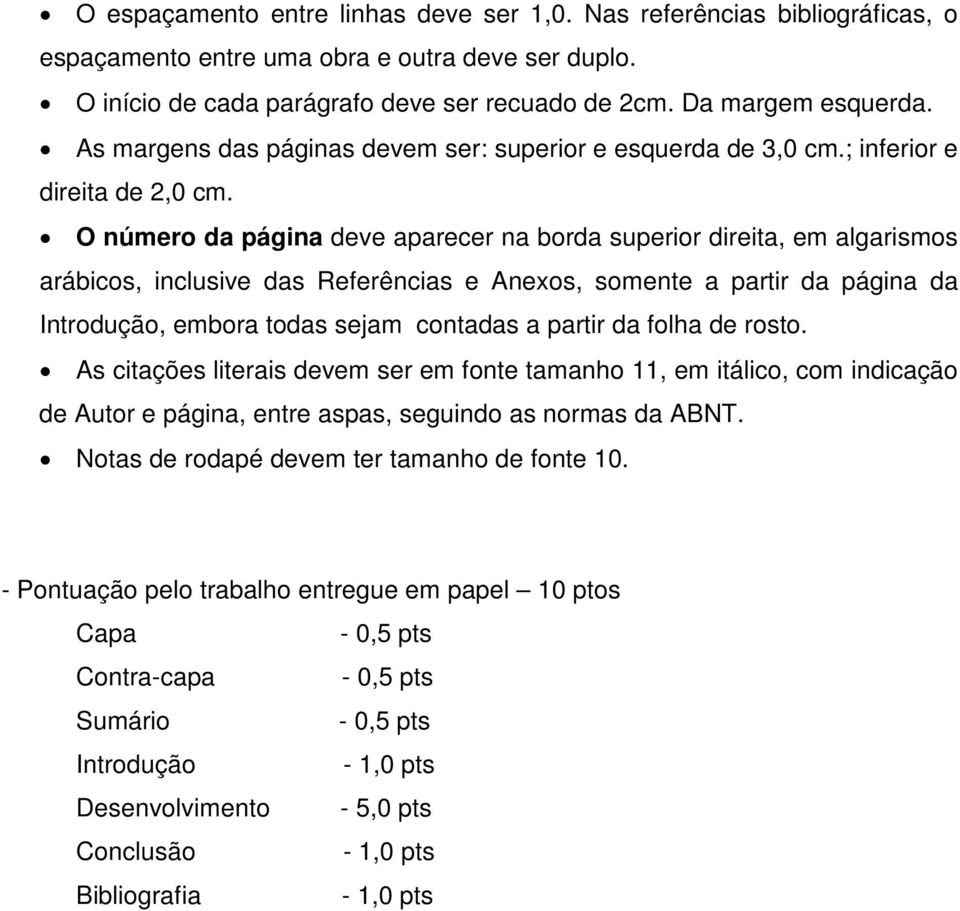 • O espaçamento entre linhas deve ser 1,0. Nas referências bibliográficas, o espaçamento entre uma obra e outra deve ser duplo.
• O início de cada parágrafo deve ser recuado de 2cm. Da margem esquerda.
• As margens das páginas devem ser: superior e esquerda de 3,0 cm.; inferior e direita de 2,0 cm.
• O número da página deve aparecer na borda superior direita, em algarismos arábicos, inclusive das Referências e Anexos, somente a partir da página da Introdução, embora todas sejam contadas a partir da folha de rosto.
• As citações literais devem ser em fonte tamanho 11, em itálico, com indicação de Autor e página, entre aspas, seguindo as normas da ABNT.
• Notas de rodapé devem ter tamanho de fonte 10.

- Pontuação pelo trabalho entregue em papel – 10 ptos

Capa - 0,5 pts
Contra-capa - 0,5 pts
Sumário - 0,5 pts
Introdução - 1,0 pts
Desenvolvimento - 5,0 pts
Conclusão - 1,0 pts
Bibliografia - 1,0 pts